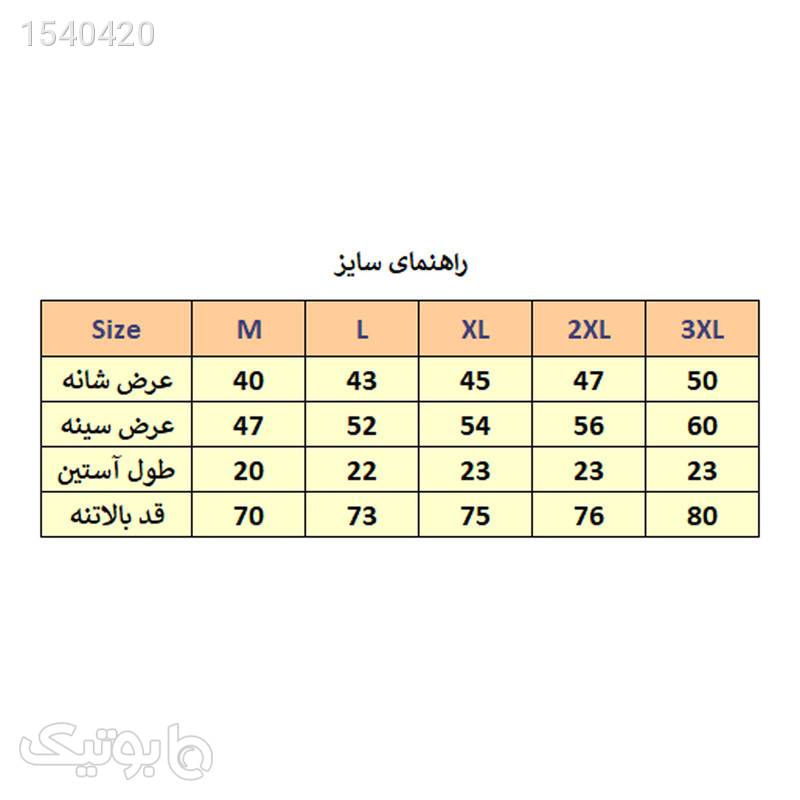 1540420

راهنمای سایز

| Size | M | L | XL | 2XL | 3XL |
|---|---|---|---|---|---|
| عرض شانه | 40 | 43 | 45 | 47 | 50 |
| عرض سینه | 47 | 52 | 54 | 56 | 60 |
| طول آستین | 20 | 22 | 23 | 23 | 23 |
| قد بالاتنه | 70 | 73 | 75 | 76 | 80 |

بوتیک